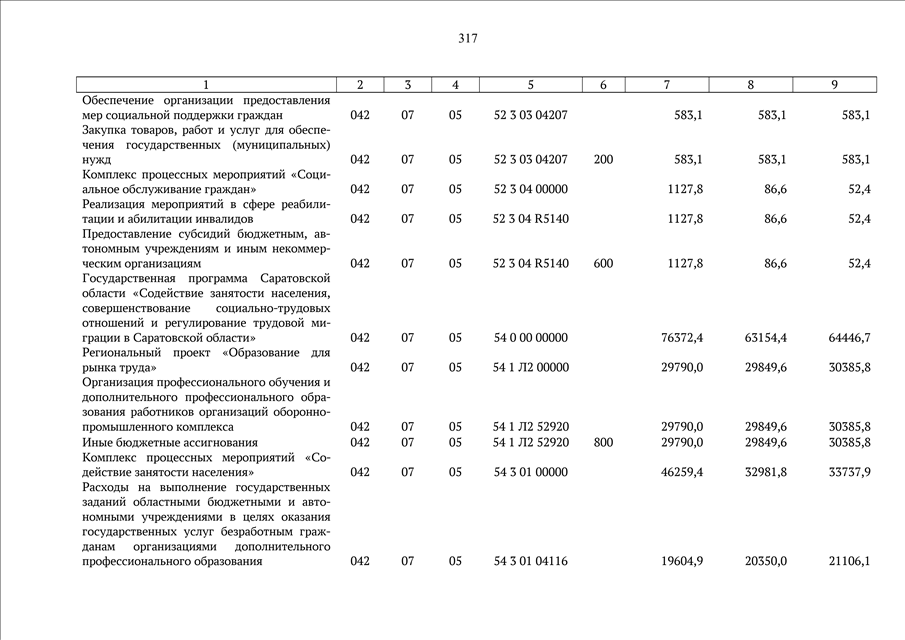 317

| 1 | 2 | 3 | 4 | 5 | 6 | 7 | 8 | 9 |
|---|---|---|---|---|---|---|---|---|
| Обеспечение организации предоставления мер социальной поддержки граждан | 042 | 07 | 05 | 52 3 03 04207 | | 583,1 | 583,1 | 583,1 |
| Закупка товаров, работ и услуг для обеспечения государственных (муниципальных) нужд | 042 | 07 | 05 | 52 3 03 04207 | 200 | 583,1 | 583,1 | 583,1 |
| Комплекс процессных мероприятий «Социальное обслуживание граждан» | 042 | 07 | 05 | 52 3 04 00000 | | 1127,8 | 86,6 | 52,4 |
| Реализация мероприятий в сфере реабилитации и абилитации инвалидов | 042 | 07 | 05 | 52 3 04 R5140 | | 1127,8 | 86,6 | 52,4 |
| Предоставление субсидий бюджетным, автономным учреждениям и иным некоммерческим организациям | 042 | 07 | 05 | 52 3 04 R5140 | 600 | 1127,8 | 86,6 | 52,4 |
| Государственная программа Саратовской области «Содействие занятости населения, совершенствование социально-трудовых отношений и регулирование трудовой миграции в Саратовской области» | 042 | 07 | 05 | 54 0 00 00000 | | 76372,4 | 63154,4 | 64446,7 |
| Региональный проект «Образование для рынка труда» | 042 | 07 | 05 | 54 1 Л2 00000 | | 29790,0 | 29849,6 | 30385,8 |
| Организация профессионального обучения и дополнительного профессионального образования работников организаций оборонно-промышленного комплекса | 042 | 07 | 05 | 54 1 Л2 52920 | | 29790,0 | 29849,6 | 30385,8 |
| Иные бюджетные ассигнования | 042 | 07 | 05 | 54 1 Л2 52920 | 800 | 29790,0 | 29849,6 | 30385,8 |
| Комплекс процессных мероприятий «Содействие занятости населения» | 042 | 07 | 05 | 54 3 01 00000 | | 46259,4 | 32981,8 | 33737,9 |
| Расходы на выполнение государственных заданий областными бюджетными и автономными учреждениями в целях оказания государственных услуг безработным гражданам организациями дополнительного профессионального образования | 042 | 07 | 05 | 54 3 01 04116 | | 19604,9 | 20350,0 | 21106,1 |